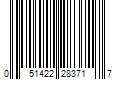 0 51422 28371 7